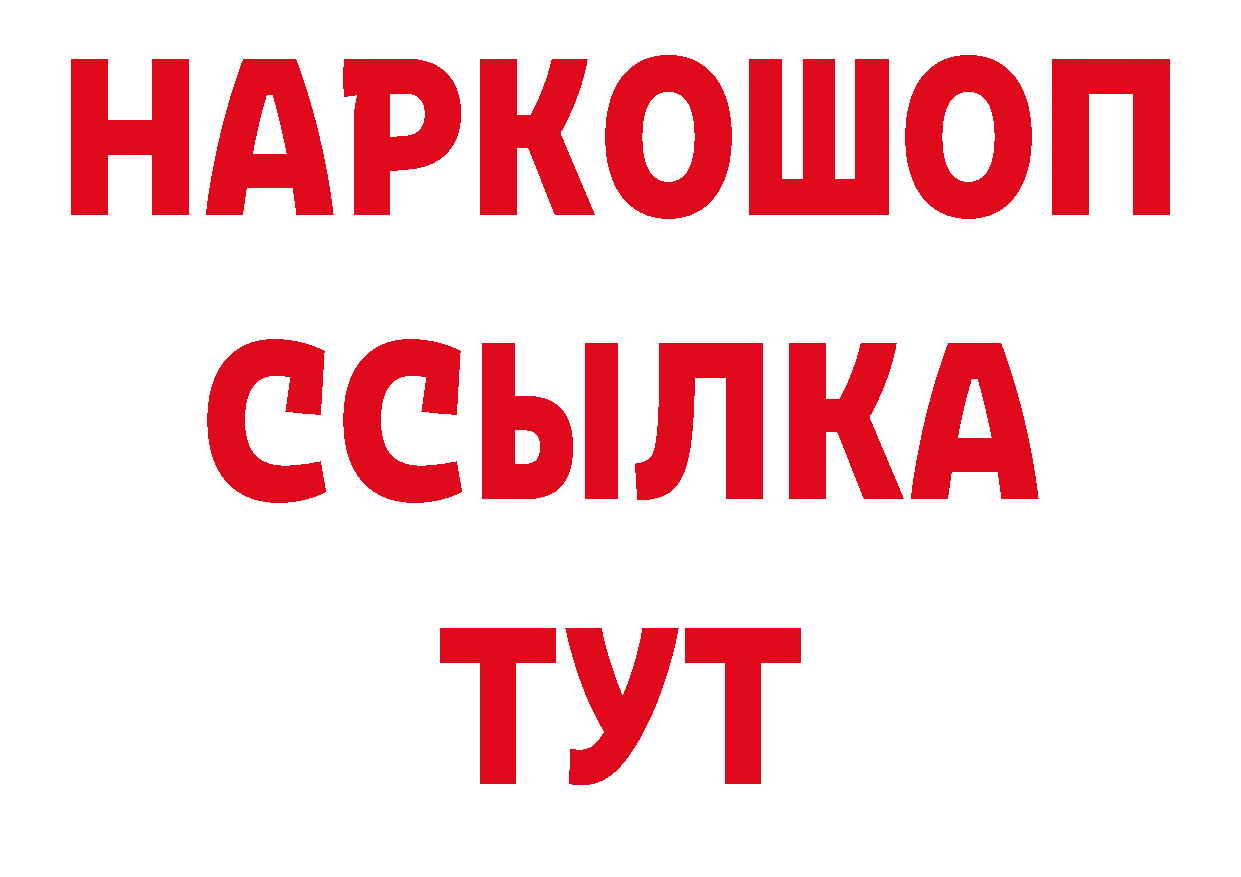 НАРКОШОП
ССЫЛКА
ТУТ